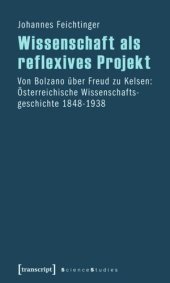 Johannes Feichtinger

Wissenschaft als reflexives Projekt

Von Bolzano über Freud zu Kelsen: Österreichische Wissenschaftsgeschichte 1848-1938

[transcript] ScienceStudies